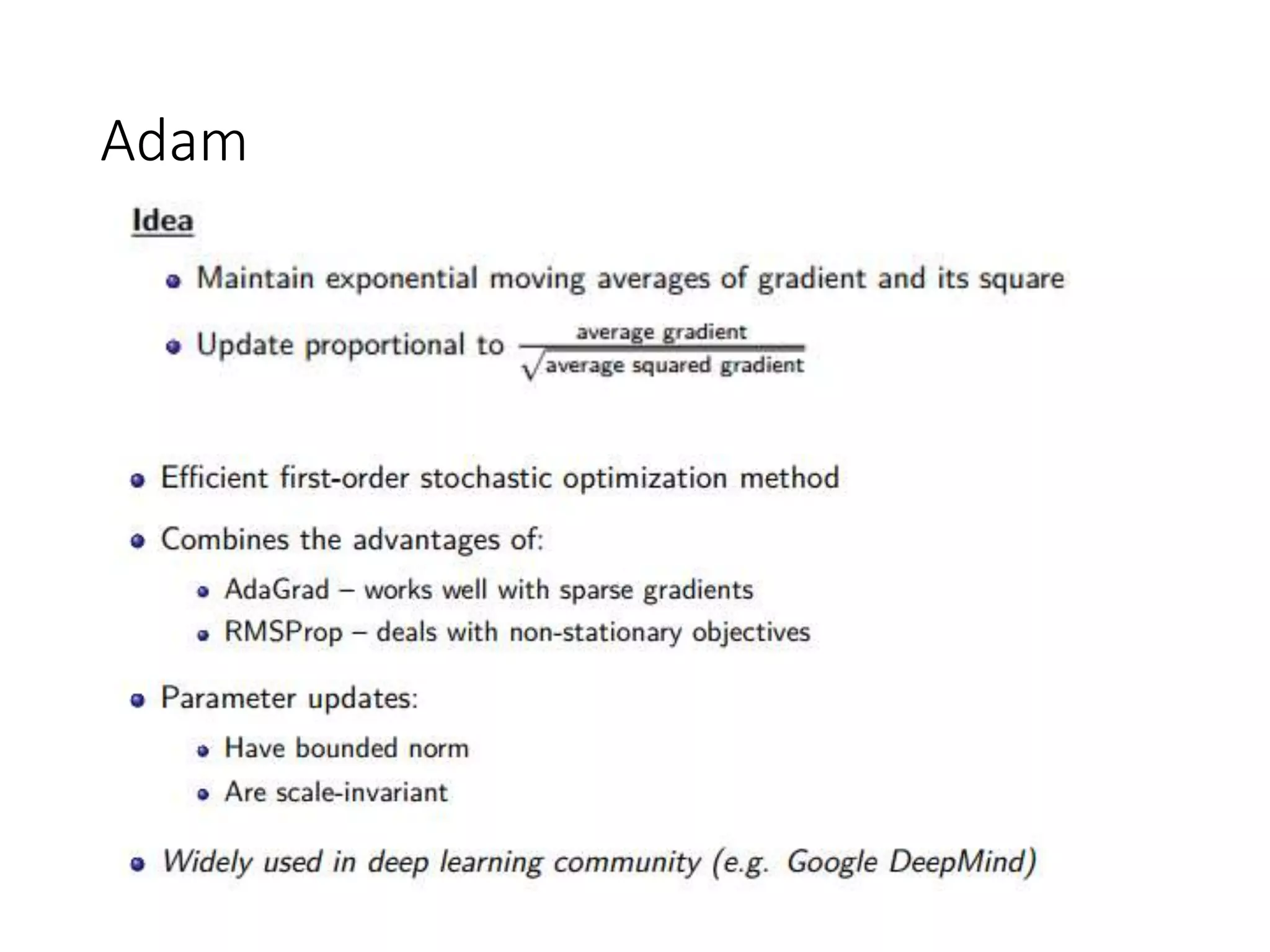 Adam

Idea

• Maintain exponential moving averages of gradient and its square
• Update proportional to $\frac{\text{average gradient}}{\sqrt{\text{average squared gradient}}}$

• Efficient first-order stochastic optimization method
• Combines the advantages of:
  • AdaGrad – works well with sparse gradients
  • RMSProp – deals with non-stationary objectives
• Parameter updates:
  • Have bounded norm
  • Are scale-invariant
• Widely used in deep learning community (e.g. Google DeepMind)